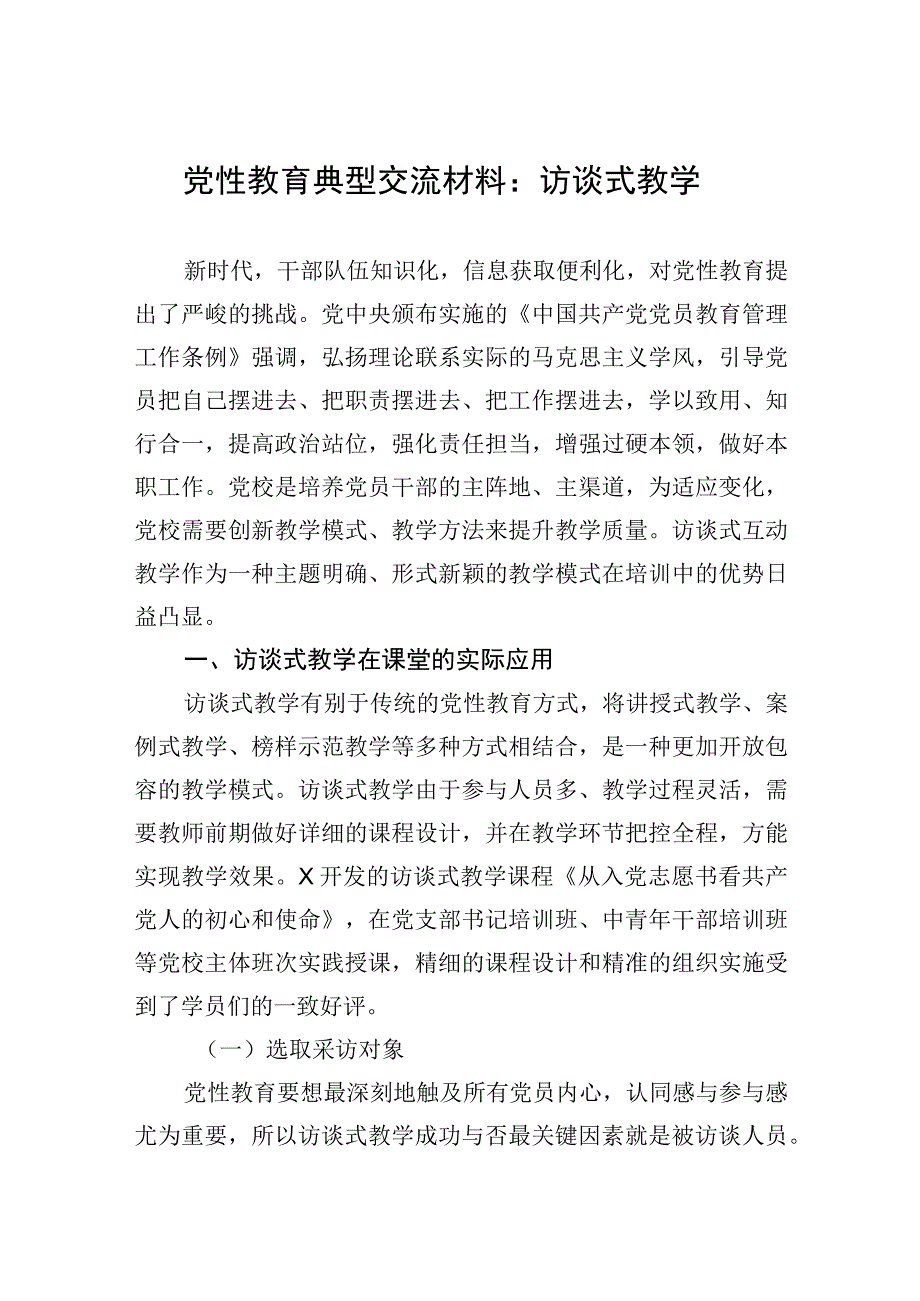 党性教育典型交流材料：访谈式教学

新时代，干部队伍知识化，信息获取便利化，对党性教育提出了严峻的挑战。党中央颁布实施的《中国共产党党员教育管理工作条例》强调，弘扬理论联系实际的马克思主义学风，引导党员把自己摆进去、把职责摆进去、把工作摆进去，学以致用、知行合一，提高政治站位，强化责任担当，增强过硬本领，做好本职工作。党校是培养党员干部的主阵地、主渠道，为适应变化，党校需要创新教学模式、教学方法来提升教学质量。访谈式互动教学作为一种主题明确、形式新颖的教学模式在培训中的优势日益凸显。

一、访谈式教学在课堂的实际应用

访谈式教学有别于传统的党性教育方式，将讲授式教学、案例式教学、榜样示范教学等多种方式相结合，是一种更加开放包容的教学模式。访谈式教学由于参与人员多、教学过程灵活，需要教师前期做好详细的课程设计，并在教学环节把控全程，方能实现教学效果。X开发的访谈式教学课程《从入党志愿书看共产党人的初心和使命》，在党支部书记培训班、中青年干部培训班等党校主体班次实践授课，精细的课程设计和精准的组织实施受到了学员们的一致好评。

（一）选取采访对象

党性教育要想最深刻地触及所有党员内心，认同感与参与感尤为重要，所以访谈式教学成功与否最关键因素就是被访谈人员。